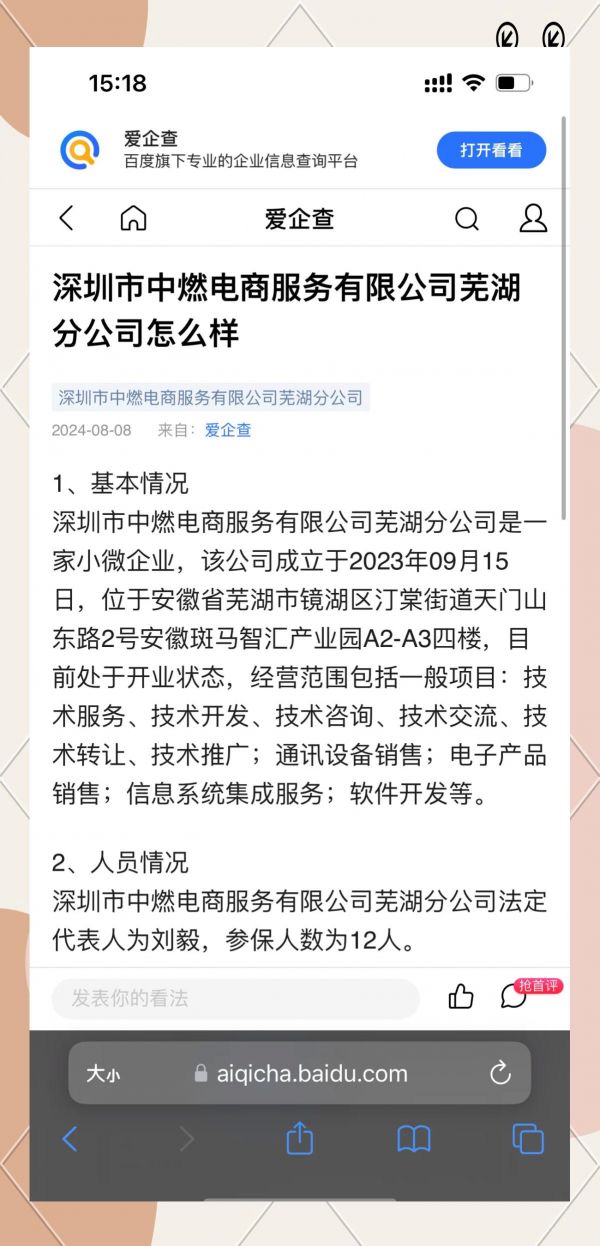 15:18

爱企查
百度旗下专业的企业信息查询平台
打开看看

爱企查

深圳市中燃电商服务有限公司芜湖分公司怎么样

深圳市中燃电商服务有限公司芜湖分公司
2024-08-08 来自：爱企查

1、基本情况
深圳市中燃电商服务有限公司芜湖分公司是一家小微企业，该公司成立于2023年09月15日，位于安徽省芜湖市镜湖区汀棠街道天门山东路2号安徽斑马智汇产业园A2-A3四楼，目前处于开业状态，经营范围包括一般项目：技术服务、技术开发、技术咨询、技术交流、技术转让、技术推广；通讯设备销售；电子产品销售；信息系统集成服务；软件开发等。

2、人员情况
深圳市中燃电商服务有限公司芜湖分公司法定代表人为刘毅，参保人数为12人。

发表你的看法
抢首评

大小 aiqicha.baidu.com